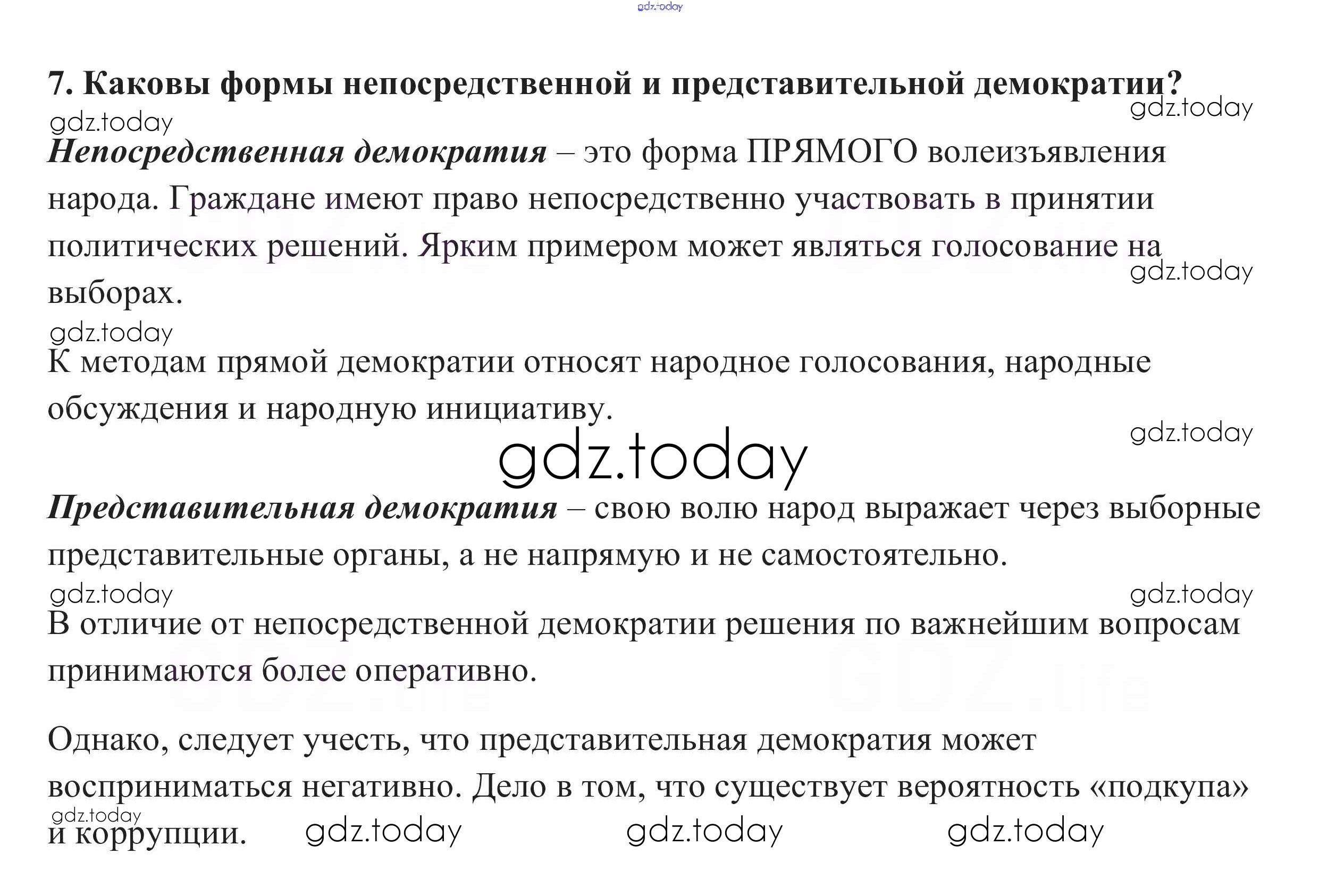 7. Каковы формы непосредственной и представительной демократии?

Непосредственная демократия – это форма ПРЯМОГО волеизъявления народа. Граждане имеют право непосредственно участвовать в принятии политических решений. Ярким примером может являться голосование на выборах.

К методам прямой демократии относят народное голосования, народные обсуждения и народную инициативу.

Представительная демократия – свою волю народ выражает через выборные представительные органы, а не напрямую и не самостоятельно.

В отличие от непосредственной демократии решения по важнейшим вопросам принимаются более оперативно.

Однако, следует учесть, что представительная демократия может восприниматься негативно. Дело в том, что существует вероятность «подкупа» и коррупции.

gdz.today

GDZ.life